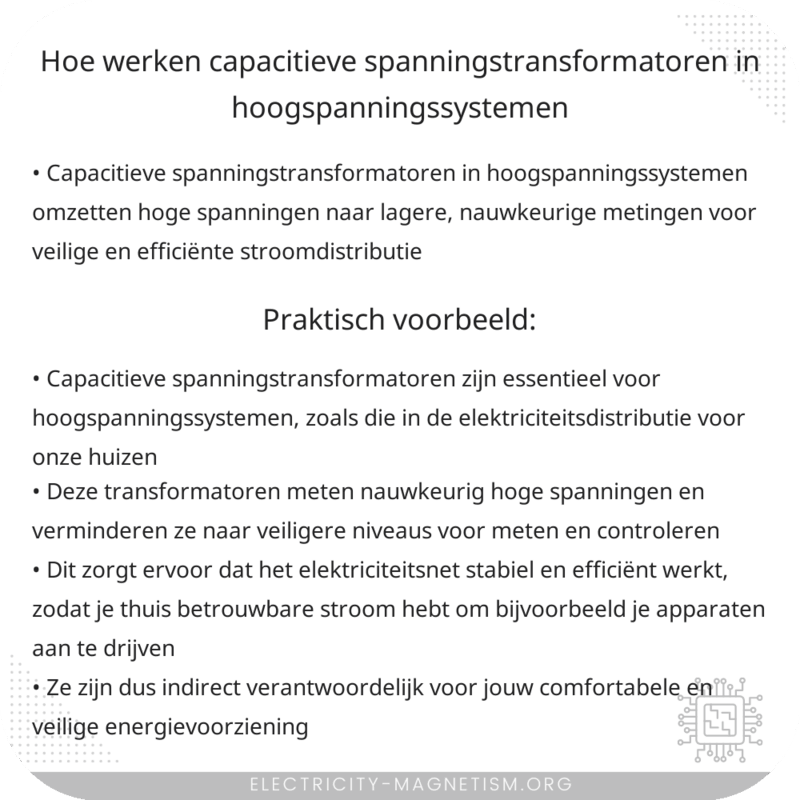 Hoe werken capacitieve spanningstransformatoren in hoogspanningssystemen

• Capacitieve spanningstransformatoren in hoogspanningssystemen omzetten hoge spanningen naar lagere, nauwkeurige metingen voor veilige en efficiënte stroomdistributie

Praktisch voorbeeld:

• Capacitieve spanningstransformatoren zijn essentieel voor hoogspanningssystemen, zoals die in de elektriciteitsdistributie voor onze huizen
• Deze transformatoren meten nauwkeurig hoge spanningen en verminderen ze naar veiligere niveaus voor meten en controleren
• Dit zorgt ervoor dat het elektriciteitsnet stabiel en efficiënt werkt, zodat je thuis betrouwbare stroom hebt om bijvoorbeeld je apparaten aan te drijven
• Ze zijn dus indirect verantwoordelijk voor jouw comfortabele en veilige energievoorziening

ELECTRICITY-MAGNETISM.ORG